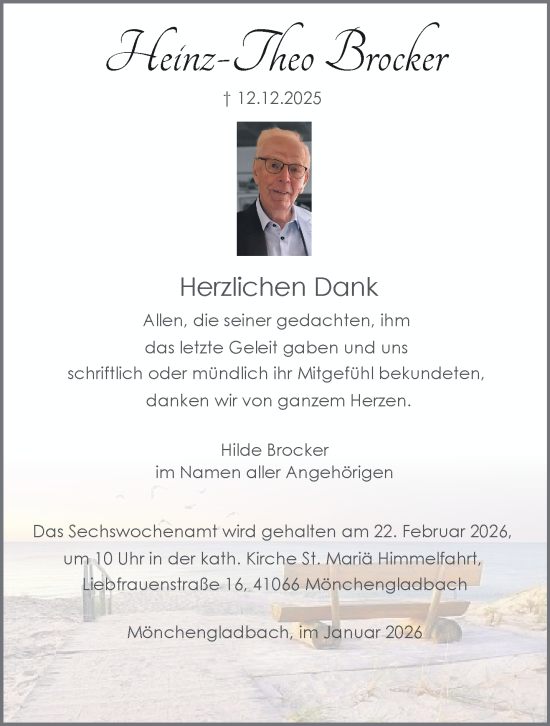 Heinz-Theo Brocker

† 12.12.2025

Herzlichen Dank

Allen, die seiner gedachten, ihm das letzte Geleit gaben und uns schriftlich oder mündlich ihr Mitgefühl bekundeten, danken wir von ganzem Herzen.

Hilde Brocker
im Namen aller Angehörigen

Das Sechswochenamt wird gehalten am 22. Februar 2026, um 10 Uhr in der kath. Kirche St. Mariä Himmelfahrt, Liebfrauenstraße 16, 41066 Mönchengladbach

Mönchengladbach, im Januar 2026